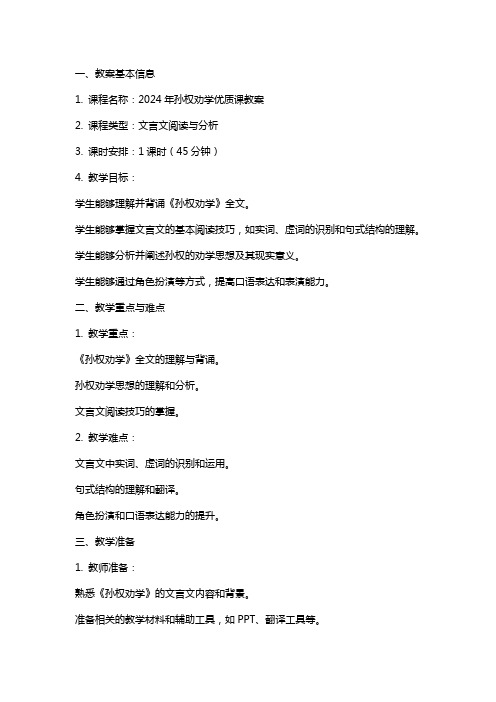 一、教案基本信息

1. 课程名称：2024 年孙权劝学优质课教案

2. 课程类型：文言文阅读与分析

3. 课时安排：1 课时（45 分钟）

4. 教学目标：

学生能够理解并背诵《孙权劝学》全文。

学生能够掌握文言文的基本阅读技巧，如实词、虚词的识别和句式结构的理解。

学生能够分析并阐述孙权的劝学思想及其现实意义。

学生能够通过角色扮演等方式，提高口语表达和表演能力。

二、教学重点与难点

1. 教学重点：

《孙权劝学》全文的理解与背诵。

孙权劝学思想的理解和分析。

文言文阅读技巧的掌握。

2. 教学难点：

文言文中实词、虚词的识别和运用。

句式结构的理解和翻译。

角色扮演和口语表达能力的提升。

三、教学准备

1. 教师准备：

熟悉《孙权劝学》的文言文内容和背景。

准备相关的教学材料和辅助工具，如 PPT、翻译工具等。